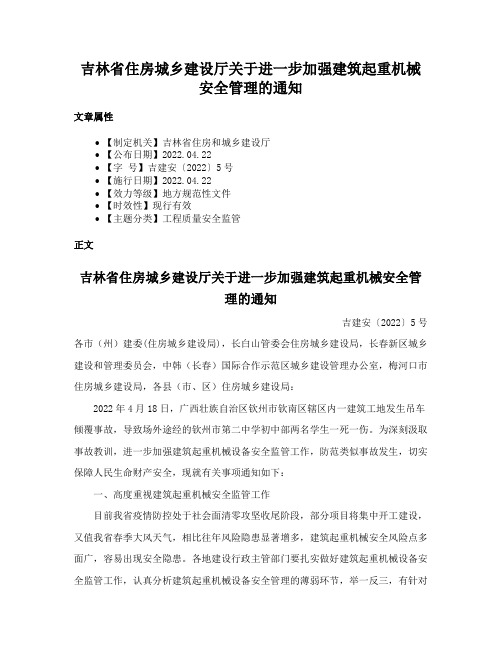 吉林省住房城乡建设厅关于进一步加强建筑起重机械安全管理的通知

文章属性

- 【制定机关】吉林省住房和城乡建设厅
- 【公布日期】2022.04.22
- 【字　号】吉建安〔2022〕5号
- 【施行日期】2022.04.22
- 【效力等级】地方规范性文件
- 【时效性】现行有效
- 【主题分类】工程质量安全监管

正文

吉林省住房城乡建设厅关于进一步加强建筑起重机械安全管理的通知

吉建安〔2022〕5号

各市（州）建委(住房城乡建设局)，长白山管委会住房城乡建设局，长春新区城乡建设和管理委员会，中韩（长春）国际合作示范区城乡建设管理办公室，梅河口市住房城乡建设局，各县（市、区）住房城乡建设局：

2022年4月18日，广西壮族自治区钦州市钦南区辖区内一建筑工地发生吊车倾覆事故，导致场外途经的钦州市第二中学初中部两名学生一死一伤。为深刻汲取事故教训，进一步加强建筑起重机械设备安全监管工作，防范类似事故发生，切实保障人民生命财产安全，现就有关事项通知如下：

一、高度重视建筑起重机械安全监管工作

目前我省疫情防控处于社会面清零攻坚收尾阶段，部分项目将集中开工建设，又值我省春季大风天气，相比往年风险隐患显著增多，建筑起重机械安全风险点多面广，容易出现安全隐患。各地建设行政主管部门要扎实做好建筑起重机械设备安全监管工作，认真分析建筑起重机械设备安全管理的薄弱环节，举一反三，有针对